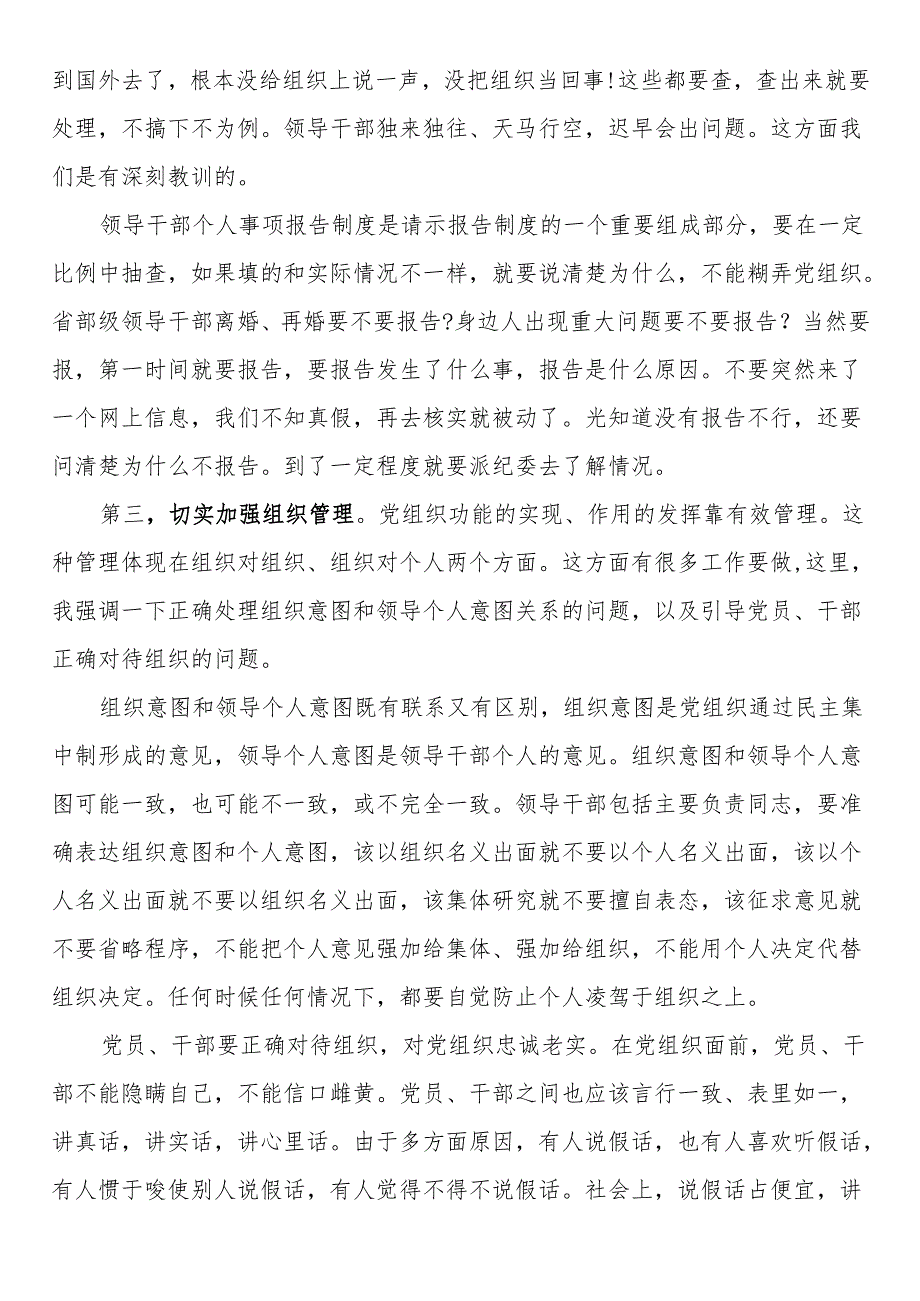 到国外去了，根本没给组织上说一声，没把组织当回事!这些都要查，查出来就要处理，不搞下不为例。领导干部独来独往、天马行空，迟早会出问题。这方面我们是有深刻教训的。

领导干部个人事项报告制度是请示报告制度的一个重要组成部分，要在一定比例中抽查，如果填的和实际情况不一样，就要说清楚为什么，不能糊弄党组织。省部级领导干部离婚、再婚要不要报告?身边人出现重大问题要不要报告？当然要报，第一时间就要报告，要报告发生了什么事，报告是什么原因。不要突然来了一个网上信息，我们不知真假，再去核实就被动了。光知道没有报告不行，还要问清楚为什么不报告。到了一定程度就要派纪委去了解情况。

第三，切实加强组织管理。党组织功能的实现、作用的发挥靠有效管理。这种管理体现在组织对组织、组织对个人两个方面。这方面有很多工作要做,这里，我强调一下正确处理组织意图和领导个人意图关系的问题，以及引导党员、干部正确对待组织的问题。

组织意图和领导个人意图既有联系又有区别，组织意图是党组织通过民主集中制形成的意见，领导个人意图是领导干部个人的意见。组织意图和领导个人意图可能一致，也可能不一致，或不完全一致。领导干部包括主要负责同志，要准确表达组织意图和个人意图，该以组织名义出面就不要以个人名义出面，该以个人名义出面就不要以组织名义出面，该集体研究就不要擅自表态，该征求意见就不要省略程序，不能把个人意见强加给集体、强加给组织，不能用个人决定代替组织决定。任何时候任何情况下，都要自觉防止个人凌驾于组织之上。

党员、干部要正确对待组织，对党组织忠诚老实。在党组织面前，党员、干部不能隐瞒自己，不能信口雌黄。党员、干部之间也应该言行一致、表里如一，讲真话，讲实话，讲心里话。由于多方面原因，有人说假话，也有人喜欢听假话，有人惯于唆使别人说假话，有人觉得不得不说假话。社会上，说假话占便宜，讲